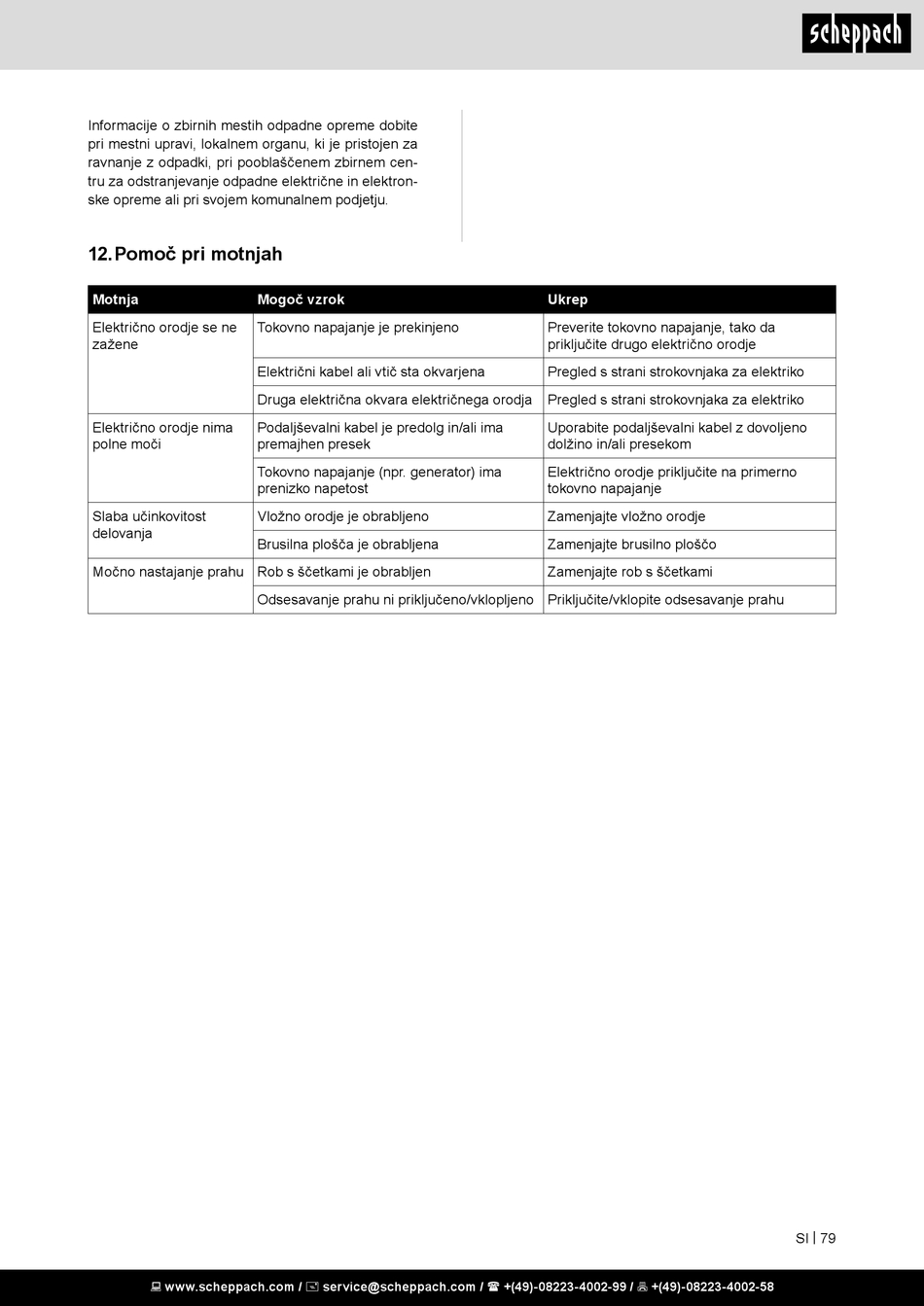 scheppach

Informacije o zbirnih mestih odpadne opreme dobite pri mestni upravi, lokalnem organu, ki je pristojen za ravnanje z odpadki, pri pooblaščenem zbirnem centru za odstranjevanje odpadne električne in elektronske opreme ali pri svojem komunalnem podjetju.

12. Pomoč pri motnjah

| Motnja | Mogoč vzrok | Ukrep |
|---|---|---|
| Električno orodje se ne zažene | Tokovno napajanje je prekinjeno | Preverite tokovno napajanje, tako da priključite drugo električno orodje |
| | Električni kabel ali vtič sta okvarjena | Pregled s strani strokovnjaka za elektriko |
| | Druga električna okvara električnega orodja | Pregled s strani strokovnjaka za elektriko |
| Električno orodje nima polne moči | Podaljševalni kabel je predolg in/ali ima premajhen presek | Uporabite podaljševalni kabel z dovoljeno dolžino in/ali presekom |
| | Tokovno napajanje (npr. generator) ima prenizko napetost | Električno orodje priključite na primerno tokovno napajanje |
| Slaba učinkovitost delovanja | Vložno orodje je obrabljeno | Zamenjajte vložno orodje |
| | Brusilna plošča je obrabljena | Zamenjajte brusilno ploščo |
| Močno nastajanje prahu | Rob s ščetkami je obrabljen | Zamenjajte rob s ščetkami |
| | Odsesavanje prahu ni priključeno/vklopljeno | Priključite/vklopite odsesavanje prahu |

SI | 79

www.scheppach.com / service@scheppach.com / +(49)-08223-4002-99 / +(49)-08223-4002-58